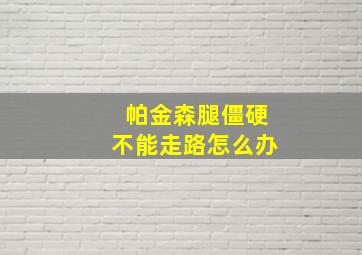 帕金森腿僵硬
不能走路怎么办